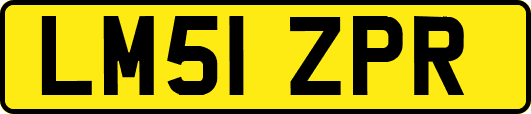 LM51 ZPR